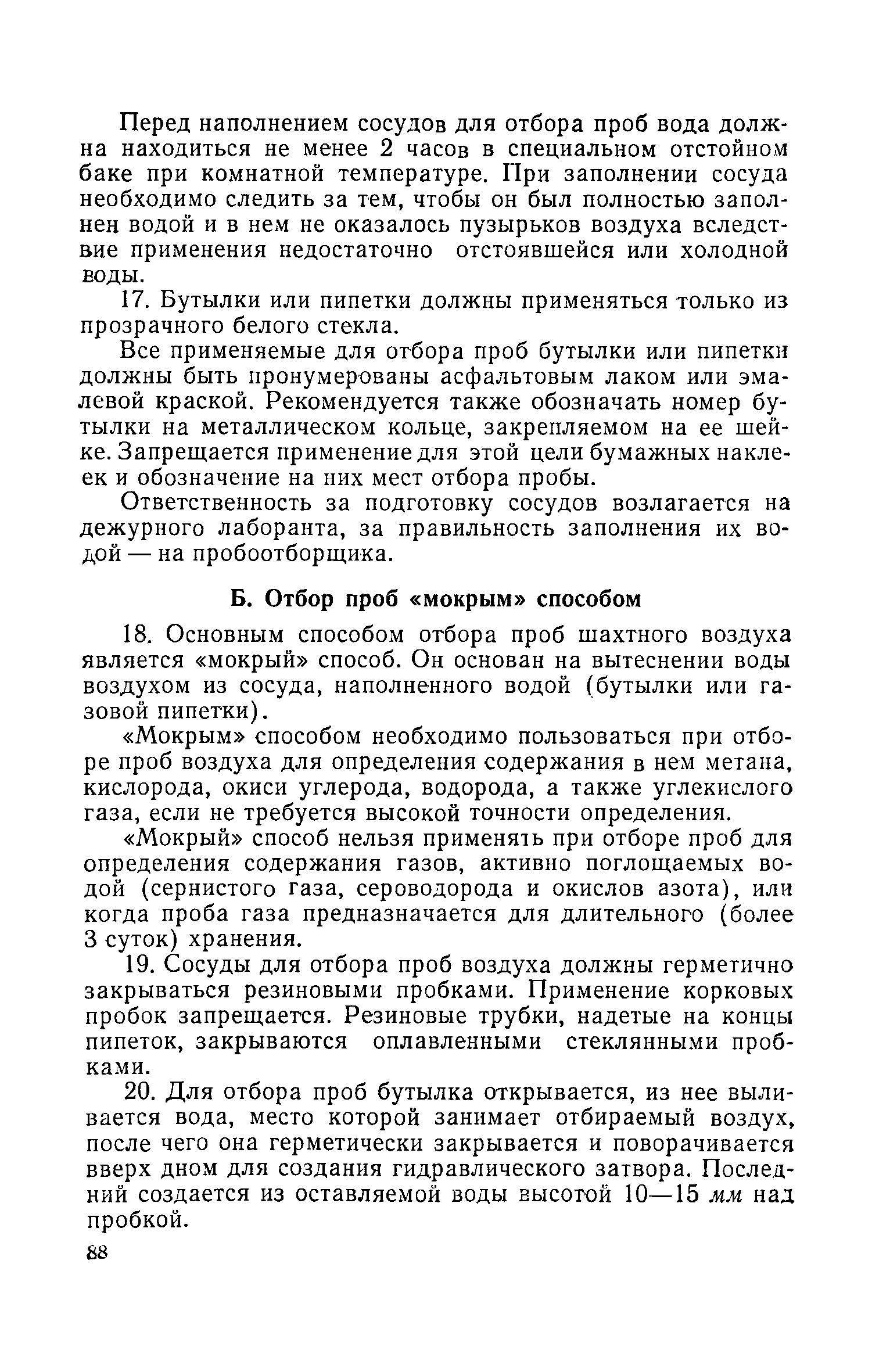 Перед наполнением сосудов для отбора проб вода должна находиться не менее 2 часов в специальном отстойном баке при комнатной температуре. При заполнении сосуда необходимо следить за тем, чтобы он был полностью заполнен водой и в нем не оказалось пузырьков воздуха вследствие применения недостаточно отстоявшейся или холодной воды.

17. Бутылки или пипетки должны применяться только из прозрачного белого стекла.

Все применяемые для отбора проб бутылки или пипетки должны быть пронумерованы асфальтовым лаком или эмалевой краской. Рекомендуется также обозначать номер бутылки на металлическом кольце, закрепляемом на ее шейке. Запрещается применение для этой цели бумажных наклеек и обозначение на них мест отбора пробы.

Ответственность за подготовку сосудов возлагается на дежурного лаборанта, за правильность заполнения их водой — на пробоотборщика.

Б. Отбор проб «мокрым» способом

18. Основным способом отбора проб шахтного воздуха является «мокрый» способ. Он основан на вытеснении воды воздухом из сосуда, наполненного водой (бутылки или газовой пипетки).

«Мокрым» способом необходимо пользоваться при отборе проб воздуха для определения содержания в нем метана, кислорода, окиси углерода, водорода, а также углекислого газа, если не требуется высокой точности определения.

«Мокрый» способ нельзя применять при отборе проб для определения содержания газов, активно поглощаемых водой (сернистого газа, сероводорода и окислов азота), или когда проба газа предназначается для длительного (более 3 суток) хранения.

19. Сосуды для отбора проб воздуха должны герметично закрываться резиновыми пробками. Применение корковых пробок запрещается. Резиновые трубки, надетые на концы пипеток, закрываются оплавленными стеклянными пробками.

20. Для отбора проб бутылка открывается, из нее выливается вода, место которой занимает отбираемый воздух, после чего она герметически закрывается и поворачивается вверх дном для создания гидравлического затвора. Последний создается из оставляемой воды высотой 10—15 мм над пробкой.

88